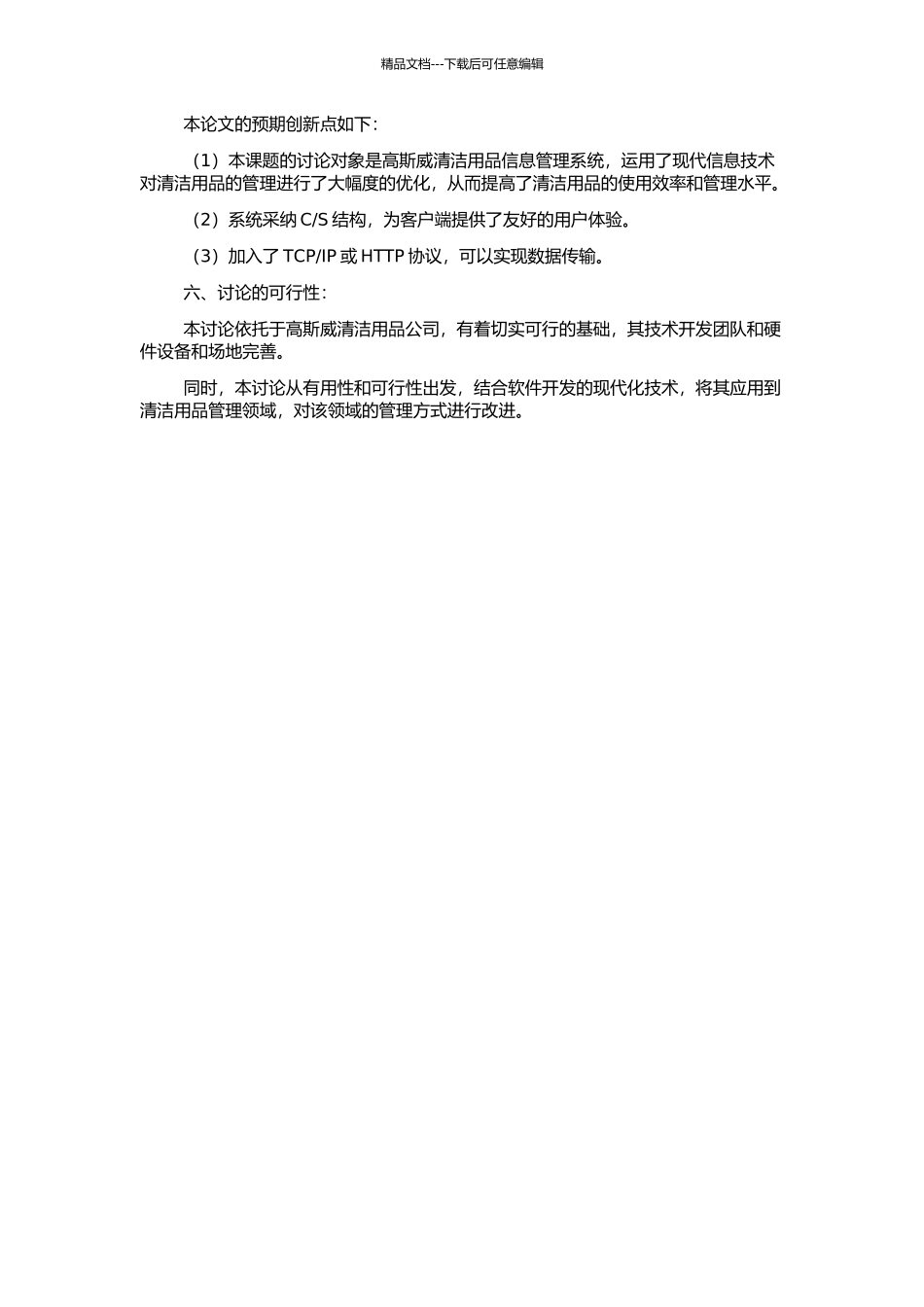 精品文档---下载后可任意编辑

本论文的预期创新点如下：

（1）本课题的讨论对象是高斯威清洁用品信息管理系统，运用了现代信息技术对清洁用品的管理进行了大幅度的优化，从而提高了清洁用品的使用效率和管理水平。

（2）系统采纳C/S结构，为客户端提供了友好的用户体验。

（3）加入了TCP/IP或HTTP协议，可以实现数据传输。

六、讨论的可行性：

本讨论依托于高斯威清洁用品公司，有着切实可行的基础，其技术开发团队和硬件设备和场地完善。

同时，本讨论从有用性和可行性出发，结合软件开发的现代化技术，将其应用到清洁用品管理领域，对该领域的管理方式进行改进。